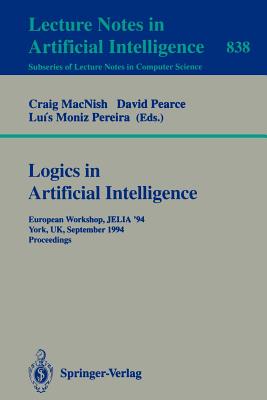 Lecture Notes in Artificial Intelligence 838

Subseries of Lecture Notes in Computer Science

Craig MacNish David Pearce
Luís Moniz Pereira (Eds.)

Logics in Artificial Intelligence

European Workshop, JELIA '94
York, UK, September 1994
Proceedings

Springer-Verlag